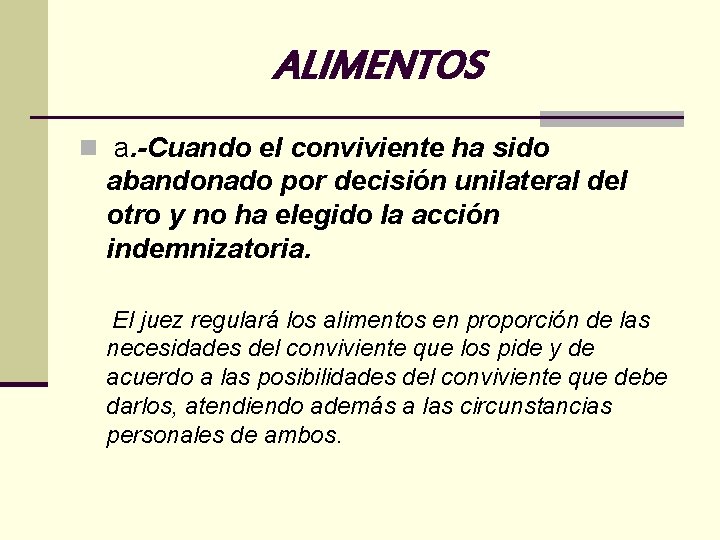 ALIMENTOS

a.-Cuando el conviviente ha sido abandonado por decisión unilateral del otro y no ha elegido la acción indemnizatoria.

El juez regulará los alimentos en proporción de las necesidades del conviviente que los pide y de acuerdo a las posibilidades del conviviente que debe darlos, atendiendo además a las circunstancias personales de ambos.